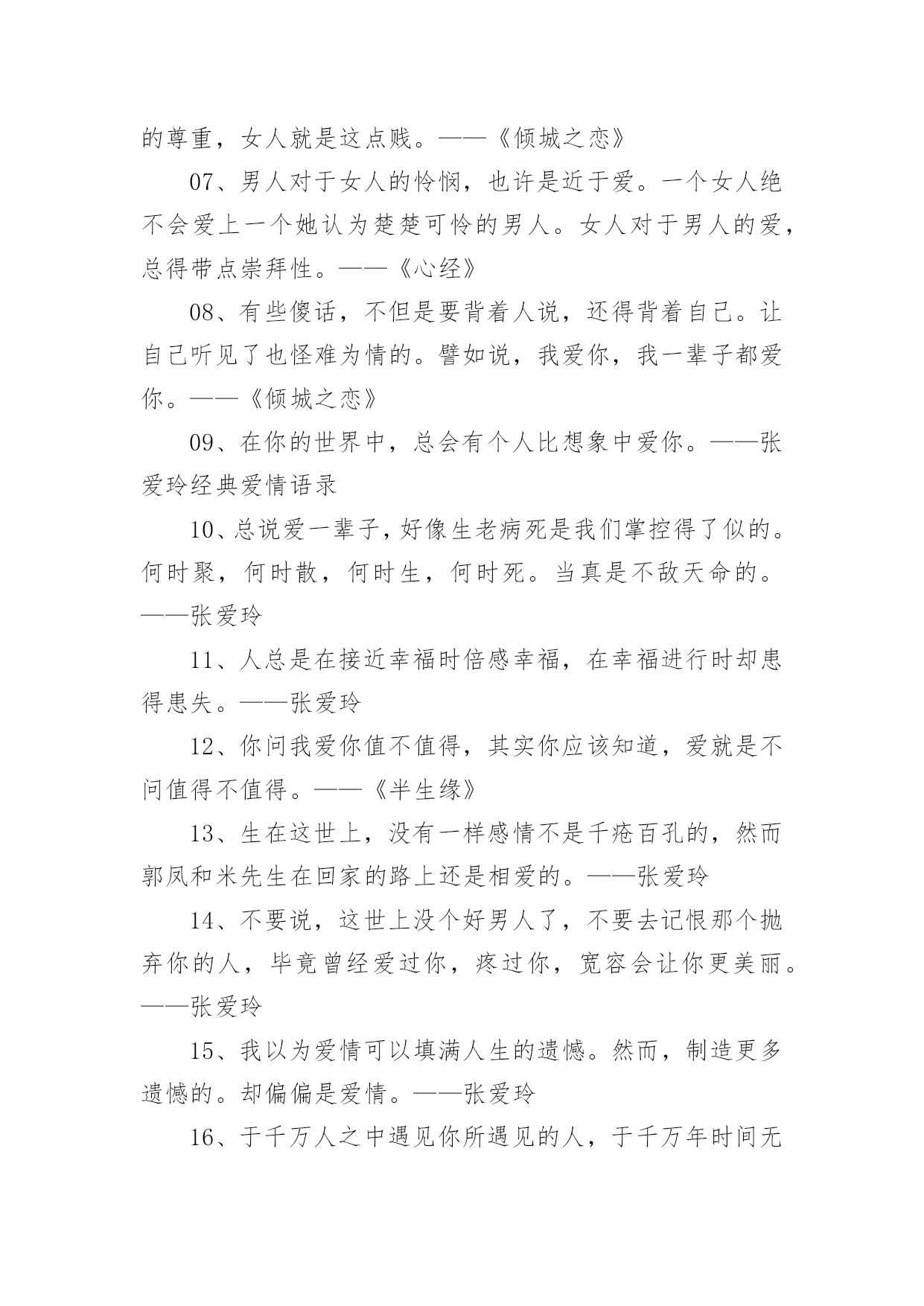 的尊重，女人就是这点贱。——《倾城之恋》

07、男人对于女人的怜悯，也许是近于爱。一个女人绝不会爱上一个她认为楚楚可怜的男人。女人对于男人的爱，总得带点崇拜性。——《心经》

08、有些傻话，不但是要背着人说，还得背着自己。让自己听见了也怪难为情的。譬如说，我爱你，我一辈子都爱你。——《倾城之恋》

09、在你的世界中，总会有个人比想象中爱你。——张爱玲经典爱情语录

10、总说爱一辈子，好像生老病死是我们掌控得了似的。何时聚，何时散，何时生，何时死。当真是不敌天命的。——张爱玲

11、人总是在接近幸福时倍感幸福，在幸福进行时却患得患失。——张爱玲

12、你问我爱你值不值得，其实你应该知道，爱就是不问值得不值得。——《半生缘》

13、生在这世上，没有一样感情不是千疮百孔的，然而郭凤和米先生在回家的路上还是相爱的。——张爱玲

14、不要说，这世上没个好男人了，不要去记恨那个抛弃你的人，毕竟曾经爱过你，疼过你，宽容会让你更美丽。——张爱玲

15、我以为爱情可以填满人生的遗憾。然而，制造更多遗憾的。却偏偏是爱情。——张爱玲

16、于千万人之中遇见你所遇见的人，于千万年时间无